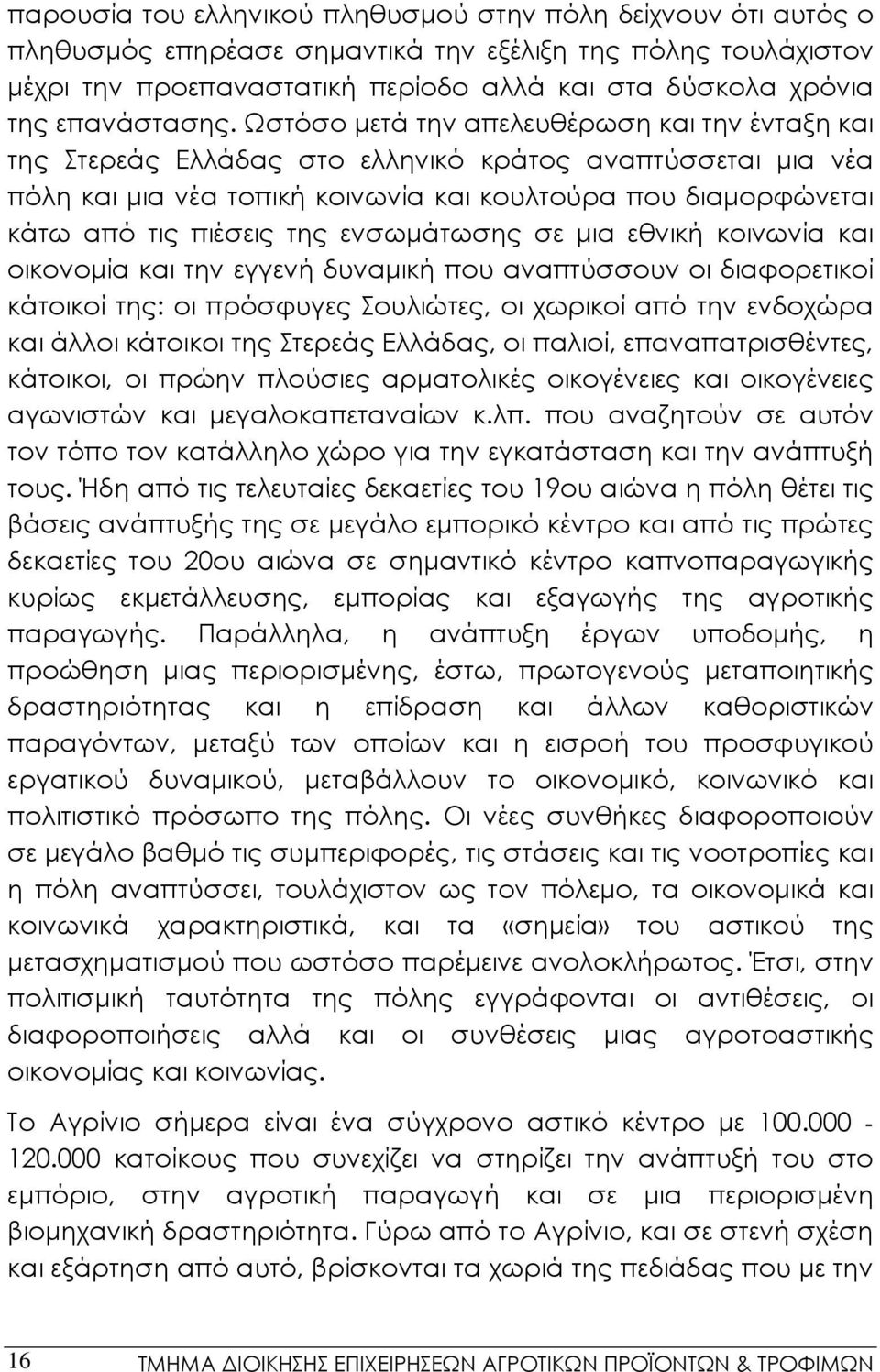 παρουσία του ελληνικού πληθυσμού στην πόλη δείχνουν ότι αυτός ο πληθυσμός επηρέασε σημαντικά την εξέλιξη της πόλης τουλάχιστον μέχρι την προεπαναστατική περίοδο αλλά και στα δύσκολα χρόνια της επανάστασης. Ωστόσο μετά την απελευθέρωση και την ένταξη και της Στερεάς Ελλάδας στο ελληνικό κράτος αναπτύσσεται μια νέα πόλη και μια νέα τοπική κοινωνία και κουλτούρα που διαμορφώνεται κάτω από τις πιέσεις της ενσωμάτωσης σε μια εθνική κοινωνία και οικονομία και την εγγενή δυναμική που αναπτύσσουν οι διαφορετικοί κάτοικοί της: οι πρόσφυγες Σουλιώτες, οι χωρικοί από την ενδοχώρα και άλλοι κάτοικοι της Στερεάς Ελλάδας, οι παλιοί, επαναπατρισθέντες, κάτοικοι, οι πρώην πλούσιες αρματολικές οικογένειες και οικογένειες αγωνιστών και μεγαλοκαπεταναίων κ.λπ. που αναζητούν σε αυτόν τον τόπο τον κατάλληλο χώρο για την εγκατάσταση και την ανάπτυξή τους. Ήδη από τις τελευταίες δεκαετίες του 19ου αιώνα η πόλη θέτει τις βάσεις ανάπτυξής της σε μεγάλο εμπορικό κέντρο και από τις πρώτες δεκαετίες του 20ου αιώνα σε σημαντικό κέντρο καπνοπαραγωγικής κυρίως εκμετάλλευσης, εμπορίας και εξαγωγής της αγροτικής παραγωγής. Παράλληλα, η ανάπτυξη έργων υποδομής, η προώθηση μιας περιορισμένης, έστω, πρωτογενούς μεταποιητικής δραστηριότητας και η επίδραση και άλλων καθοριστικών παραγόντων, μεταξύ των οποίων και η εισροή του προσφυγικού εργατικού δυναμικού, μεταβάλλουν το οικονομικό, κοινωνικό και πολιτιστικό πρόσωπο της πόλης. Οι νέες συνθήκες διαφοροποιούν σε μεγάλο βαθμό τις συμπεριφορές, τις στάσεις και τις νοοτροπίες και η πόλη αναπτύσσει, τουλάχιστον ως τον πόλεμο, τα οικονομικά και κοινωνικά χαρακτηριστικά, και τα «σημεία» του αστικού της μετασχηματισμού που ωστόσο παρέμεινε ανολοκλήρωτος. Έτσι, στην πολιτισμική ταυτότητα της πόλης εγγράφονται οι αντιθέσεις, οι διαφοροποιήσεις αλλά και οι συνθέσεις μιας αγροτοαστικής οικονομίας και κοινωνίας.

Το Αγρίνιο σήμερα είναι ένα σύγχρονο αστικό κέντρο με 100.000 - 120.000 κατοίκους που συνεχίζει να στηρίζει την ανάπτυξή του στο εμπόριο, στην αγροτική παραγωγή και σε μια περιορισμένη βιομηχανική δραστηριότητα. Γύρω από το Αγρίνιο, σε στενή σχέση και εξάρτηση από αυτό, βρίσκονται τα χωριά της πεδιάδας που με την

16 ΤΜΗΜΑ ΔΙΟΙΚΗΣΗΣ ΕΠΙΧΕΙΡΗΣΕΩΝ ΑΓΡΟΤΙΚΩΝ ΠΡΟΪΟΝΤΩΝ & ΤΡΟΦΙΜΩΝ